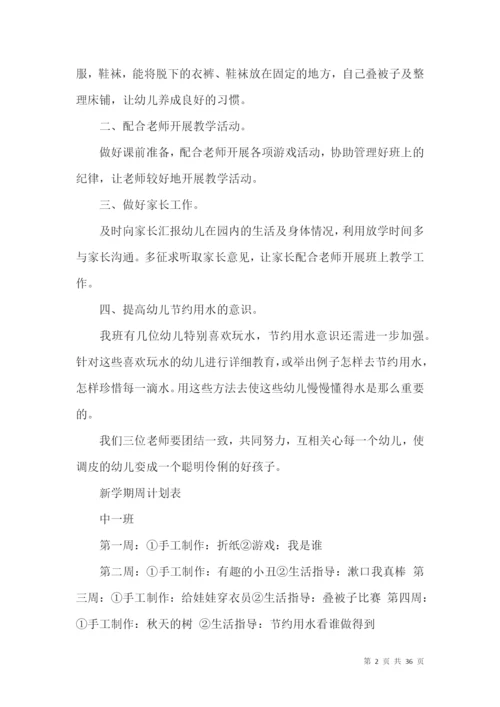 服，鞋袜，能将脱下的衣裤、鞋袜放在固定的地方，自己叠被子及整理床铺，让幼儿养成良好的习惯。

二、配合老师开展教学活动。

做好课前准备，配合老师开展各项游戏活动，协助管理好班上的纪律，让老师较好地开展教学活动。

三、做好家长工作。

及时向家长汇报幼儿在园内的生活及身体情况，利用放学时间多与家长沟通。多征求听取家长意见，让家长配合老师开展班上教学工作。

四、提高幼儿节约用水的意识。

我班有几位幼儿特别喜欢玩水，节约用水意识还需进一步加强。针对这些喜欢玩水的幼儿进行详细教育，或举出例子怎样去节约用水，怎样珍惜每一滴水。用这些方法去使这些幼儿慢慢懂得水是那么重要的。

我们三位老师要团结一致，共同努力，互相关心每一个幼儿，使调皮的幼儿变成一个聪明伶俐的好孩子。

新学期周计划表

中一班

第一周：①手工制作：折纸②游戏：我是谁

第二周：①手工制作：有趣的小丑②生活指导：漱口我真棒 第三周：①手工制作：给娃娃穿衣员②生活指导：叠被子比赛 第四周：①手工制作：秋天的树 ②生活指导：节约用水看谁做得到

第 2 页 共 36 页